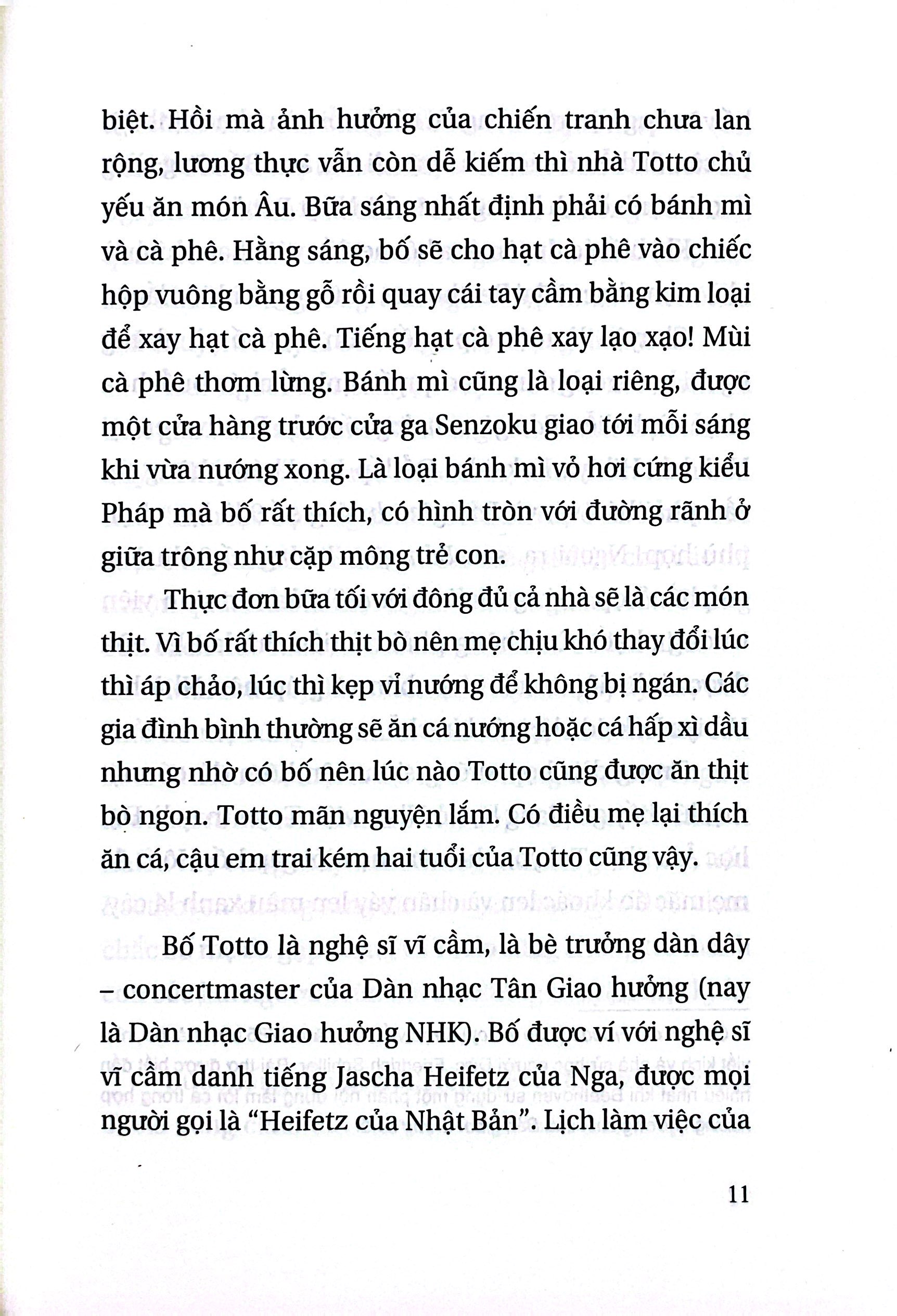 biệt. Hồi mà ảnh hưởng của chiến tranh chưa lan rộng, lương thực vẫn còn dễ kiếm thì nhà Totto chủ yếu ăn món Âu. Bữa sáng nhất định phải có bánh mì và cà phê. Hằng sáng, bố sẽ cho hạt cà phê vào chiếc hộp vuông bằng gỗ rồi quay cái tay cầm bằng kim loại để xay hạt cà phê. Tiếng hạt cà phê xay lạo xạo! Mùi cà phê thơm lừng. Bánh mì cũng là loại riêng, được một cửa hàng trước cửa ga Senzoku giao tới mỗi sáng khi vừa nướng xong. Là loại bánh mì vỏ hơi cứng kiểu Pháp mà bố rất thích, có hình tròn với đường rãnh ở giữa trông như cặp mông trẻ con.

Thực đơn bữa tối với đông đủ cả nhà sẽ là các món thịt. Vì bố rất thích thịt bò nên mẹ chịu khó thay đổi lúc thì áp chảo, lúc thì kẹp vỉ nướng để không bị ngán. Các gia đình bình thường sẽ ăn cá nướng hoặc cá hấp xì dầu nhưng nhờ có bố nên lúc nào Totto cũng được ăn thịt bò ngon. Totto mãn nguyện lắm. Có điều mẹ lại thích ăn cá, cậu em trai kém hai tuổi của Totto cũng vậy.

Bố Totto là nghệ sĩ vĩ cầm, là bè trưởng dàn dây – concertmaster của Dàn nhạc Tân Giao hưởng (nay là Dàn nhạc Giao hưởng NHK). Bố được ví với nghệ sĩ vĩ cầm danh tiếng Jascha Heifetz của Nga, được mọi người gọi là “Heifetz của Nhật Bản”. Lịch làm việc của

11